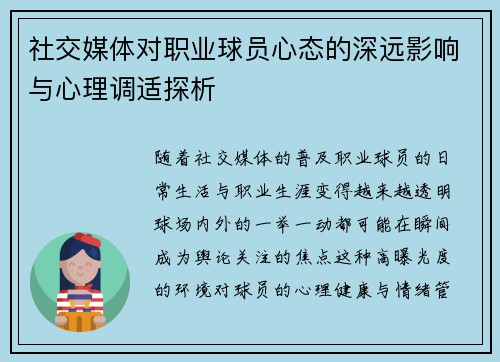 社交媒体对职业球员心态的深远影响与心理调适探析

随着社交媒体的普及职业球员的日常生活与职业生涯变得越来越透明球场内外的一举一动都可能在瞬间成为舆论关注的焦点这种高曝光度的环境对球员的心理健康与情绪管